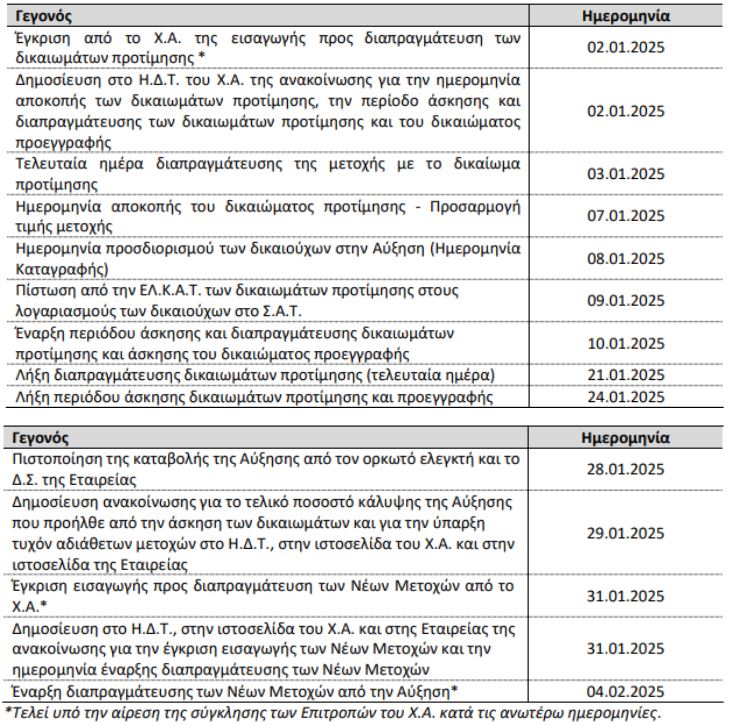 | Γεγονός | Ημερομηνία |
|---|---|
| Έγκριση από το Χ.Α. της εισαγωγής προς διαπραγμάτευση των δικαιωμάτων προτίμησης * | 02.01.2025 |
| Δημοσίευση στο Η.Δ.Τ. του Χ.Α. της ανακοίνωσης για την ημερομηνία αποκοπής των δικαιωμάτων προτίμησης, την περίοδο άσκησης και διαπραγμάτευσης των δικαιωμάτων προτίμησης και του δικαιώματος προεγγραφής | 02.01.2025 |
| Τελευταία ημέρα διαπραγμάτευσης της μετοχής με το δικαίωμα προτίμησης | 03.01.2025 |
| Ημερομηνία αποκοπής του δικαιώματος προτίμησης - Προσαρμογή τιμής μετοχής | 07.01.2025 |
| Ημερομηνία προσδιορισμού των δικαιούχων στην Αύξηση (Ημερομηνία Καταγραφής) | 08.01.2025 |
| Πίστωση από την ΕΛ.Κ.Α.Τ. των δικαιωμάτων προτίμησης στους λογαριασμούς των δικαιούχων στο Σ.Α.Τ. | 09.01.2025 |
| Έναρξη περιόδου άσκησης και διαπραγμάτευσης δικαιωμάτων προτίμησης και άσκησης του δικαιώματος προεγγραφής | 10.01.2025 |
| Λήξη διαπραγμάτευσης δικαιωμάτων προτίμησης (τελευταία ημέρα) | 21.01.2025 |
| Λήξη περιόδου άσκησης δικαιωμάτων προτίμησης και προεγγραφής | 24.01.2025 |

| Γεγονός | Ημερομηνία |
|---|---|
| Πιστοποίηση της καταβολής της Αύξησης από τον ορκωτό ελεγκτή και το Δ.Σ. της Εταιρείας | 28.01.2025 |
| Δημοσίευση ανακοίνωσης για το τελικό ποσοστό κάλυψης της Αύξησης που προήλθε από την άσκηση των δικαιωμάτων και για την ύπαρξη τυχόν αδιάθετων μετοχών στο Η.Δ.Τ., στην ιστοσελίδα του Χ.Α. και στην ιστοσελίδα της Εταιρείας | 29.01.2025 |
| Έγκριση εισαγωγής προς διαπραγμάτευση των Νέων Μετοχών από το Χ.Α.* | 31.01.2025 |
| Δημοσίευση στο Η.Δ.Τ., στην ιστοσελίδα του Χ.Α. και στης Εταιρείας της ανακοίνωσης για την έγκριση εισαγωγής των Νέων Μετοχών και την ημερομηνία έναρξης διαπραγμάτευσης των Νέων Μετοχών | 31.01.2025 |
| Έναρξη διαπραγμάτευσης των Νέων Μετοχών από την Αύξηση* | 04.02.2025 |

*Τελεί υπό την αίρεση της σύγκλησης των Επιτροπών του Χ.Α. κατά τις ανωτέρω ημερομηνίες.